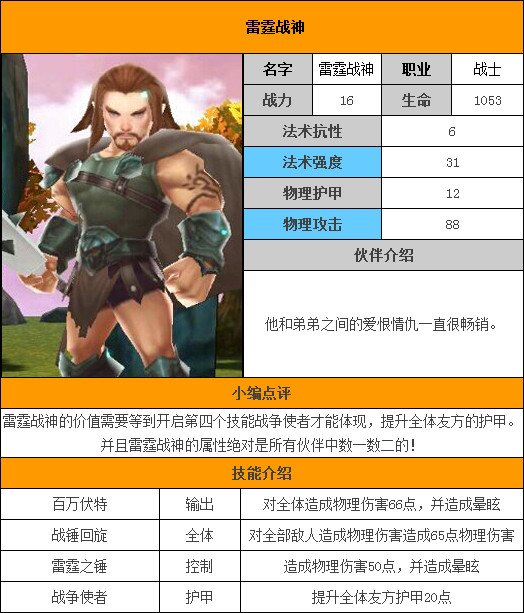 雷霆战神

名字 雷霆战神 职业 战士
战力 16 生命 1053
法术抗性 6
法术强度 31
物理护甲 12
物理攻击 88

伙伴介绍

他和弟弟之间的爱恨情仇一直很畅销。

小编点评

雷霆战神的价值需要等到开启第四个技能战争使者才能体现，提升全体友方的护甲。并且雷霆战神的属性绝对是所有伙伴中数一数二的！

技能介绍

| 百万伏特 | 输出 | 对全体造成物理伤害66点，并造成晕眩 |
|---|---|---|
| 战锤回旋 | 全体 | 对全部敌人造成物理伤害造成65点物理伤害 |
| 雷霆之锤 | 控制 | 造成物理伤害50点，并造成晕眩 |
| 战争使者 | 护甲 | 提升全体友方护甲20点 |